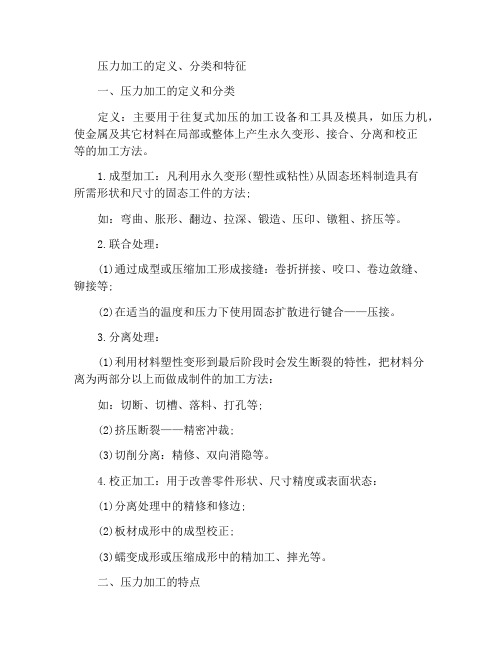 压力加工的定义、分类和特征

一、压力加工的定义和分类

定义：主要用于往复式加压的加工设备和工具及模具，如压力机，使金属及其它材料在局部或整体上产生永久变形、接合、分离和校正等的加工方法。

1.成型加工：凡利用永久变形(塑性或粘性)从固态坯料制造具有所需形状和尺寸的固态工件的方法；

如：弯曲、胀形、翻边、拉深、锻造、压印、镦粗、挤压等。

2.联合处理：

(1)通过成型或压缩加工形成接缝：卷折拼接、咬口、卷边敛缝、铆接等；

(2)在适当的温度和压力下使用固态扩散进行键合——压接。

3.分离处理：

(1)利用材料塑性变形到最后阶段时会发生断裂的特性，把材料分离为两部分以上而做成制件的加工方法：

如：切断、切槽、落料、打孔等；

(2)挤压断裂——精密冲裁；

(3)切削分离：精修、双向消隐等。

4.校正加工：用于改善零件形状、尺寸精度或表面状态：

(1)分离处理中的精修和修边；

(2)板材成形中的成型校正；

(3)蠕变成形或压缩成形中的精加工、摔光等。

二、压力加工的特点